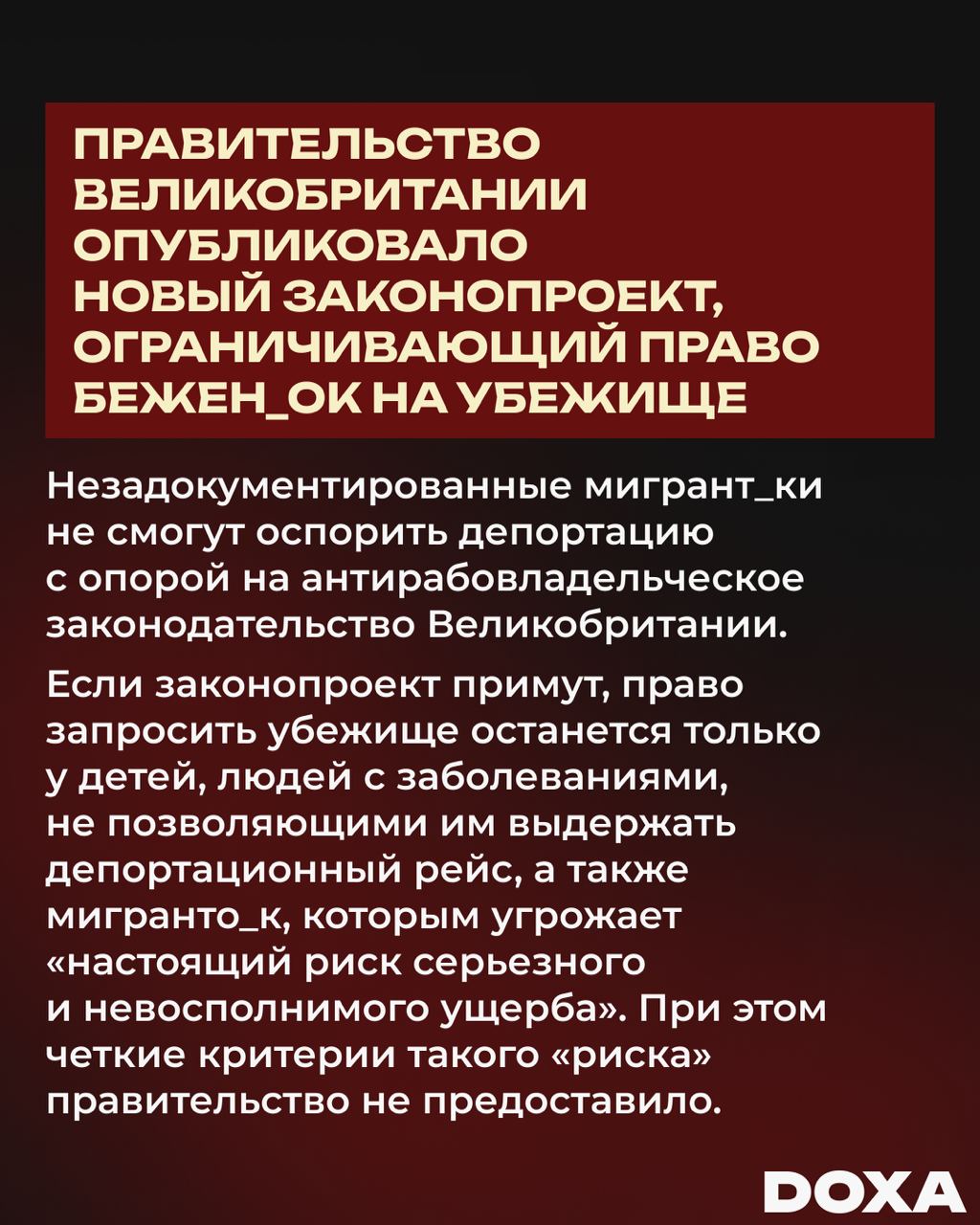 ПРАВИТЕЛЬСТВО ВЕЛИКОБРИТАНИИ ОПУБЛИКОВАЛО НОВЫЙ ЗАКОНОПРОЕКТ, ОГРАНИЧИВАЮЩИЙ ПРАВО БЕЖЕН_ОК НА УБЕЖИЩЕ

Незадокументированные мигрант_ки не смогут оспорить депортацию с опорой на антирабовладельческое законодательство Великобритании.

Если законопроект примут, право запросить убежище останется только у детей, людей с заболеваниями, не позволяющими им выдержать депортационный рейс, а также мигранто_к, которым угрожает «настоящий риск серьезного и невосполнимого ущерба». При этом четкие критерии такого «риска» правительство не предоставило.

DOXA